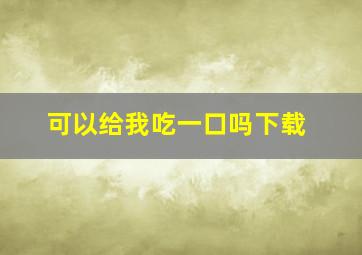 可以给我吃一口吗下载